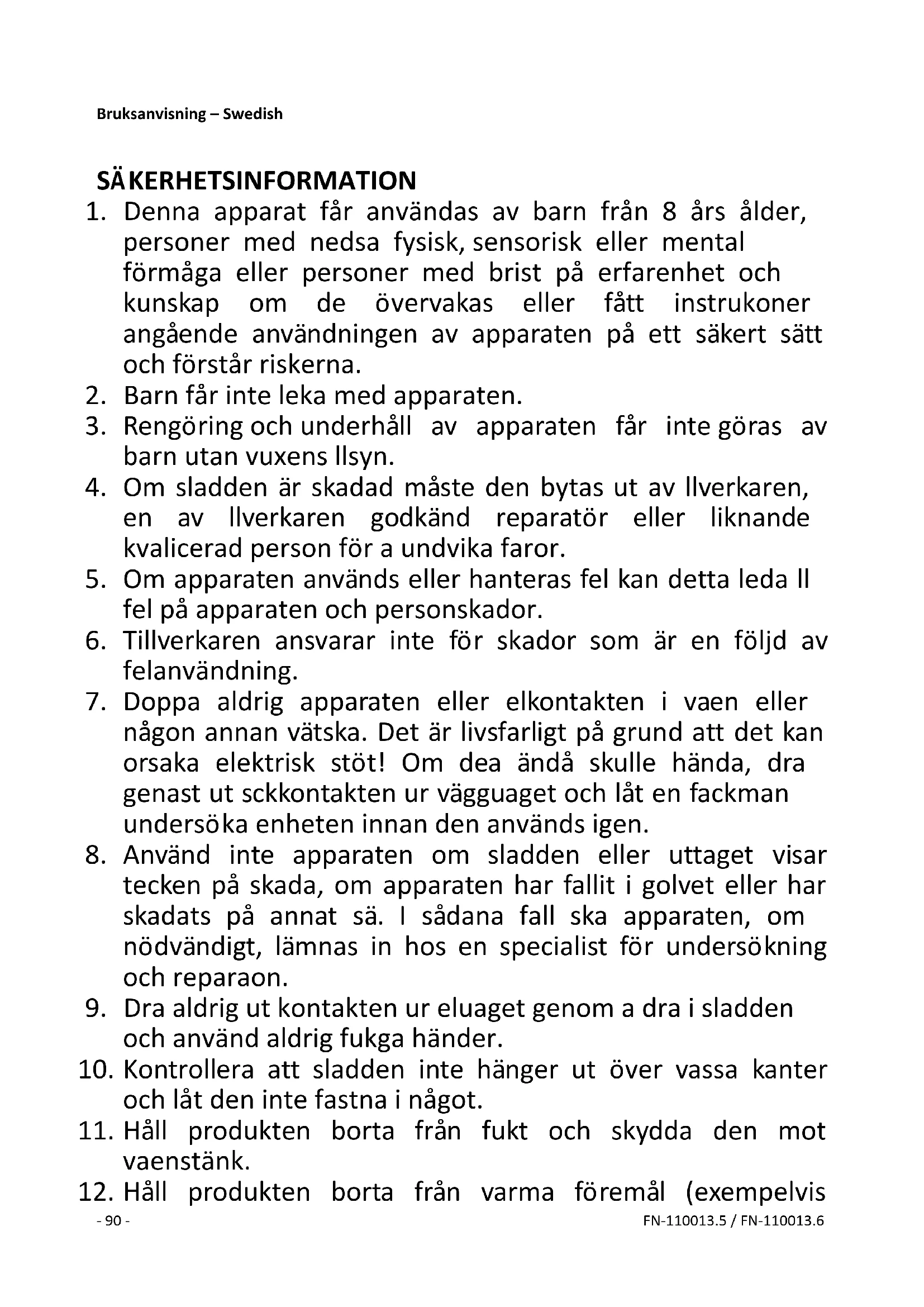 Bruksanvisning – Swedish

SÄKERHETSINFORMATION

1. Denna apparat får användas av barn från 8 års ålder, personer med nedsa fysisk, sensorisk eller mental förmåga eller personer med brist på erfarenhet och kunskap om de övervakas eller fått instrukoner angående användningen av apparaten på ett säkert sätt och förstår riskerna.
2. Barn får inte leka med apparaten.
3. Rengöring och underhåll av apparaten får inte göras av barn utan vuxens llsyn.
4. Om sladden är skadad måste den bytas ut av llverkaren, en av llverkaren godkänd reparatör eller liknande kvalicerad person för a undvika faror.
5. Om apparaten används eller hanteras fel kan detta leda ll fel på apparaten och personskador.
6. Tillverkaren ansvarar inte för skador som är en följd av felanvändning.
7. Doppa aldrig apparaten eller elkontakten i vaen eller någon annan vätska. Det är livsfarligt på grund att det kan orsaka elektrisk stöt! Om dea ändå skulle hända, dra genast ut sckkontakten ur vägguaget och låt en fackman undersöka enheten innan den används igen.
8. Använd inte apparaten om sladden eller uttaget visar tecken på skada, om apparaten har fallit i golvet eller har skadats på annat sä. I sådana fall ska apparaten, om nödvändigt, lämnas in hos en specialist för undersökning och reparaon.
9. Dra aldrig ut kontakten ur eluaget genom a dra i sladden och använd aldrig fukga händer.
10. Kontrollera att sladden inte hänger ut över vassa kanter och låt den inte fastna i något.
11. Håll produkten borta från fukt och skydda den mot vaenstänk.
12. Håll produkten borta från varma föremål (exempelvis

- 90 -

FN-110013.5 / FN-110013.6